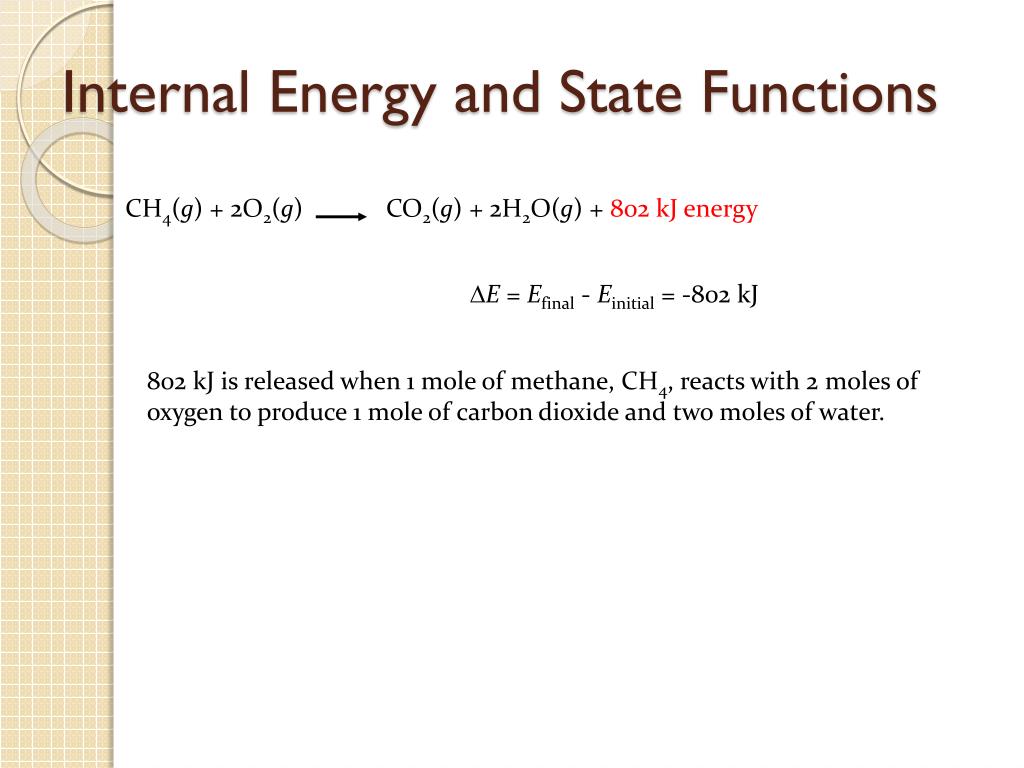 Internal Energy and State Functions

$CH_4(g) + 2O_2(g) \longrightarrow CO_2(g) + 2H_2O(g)$ + 802 kJ energy

$\Delta E = E_{final} - E_{initial} = -802$ kJ

802 kJ is released when 1 mole of methane, $CH_4$, reacts with 2 moles of oxygen to produce 1 mole of carbon dioxide and two moles of water.